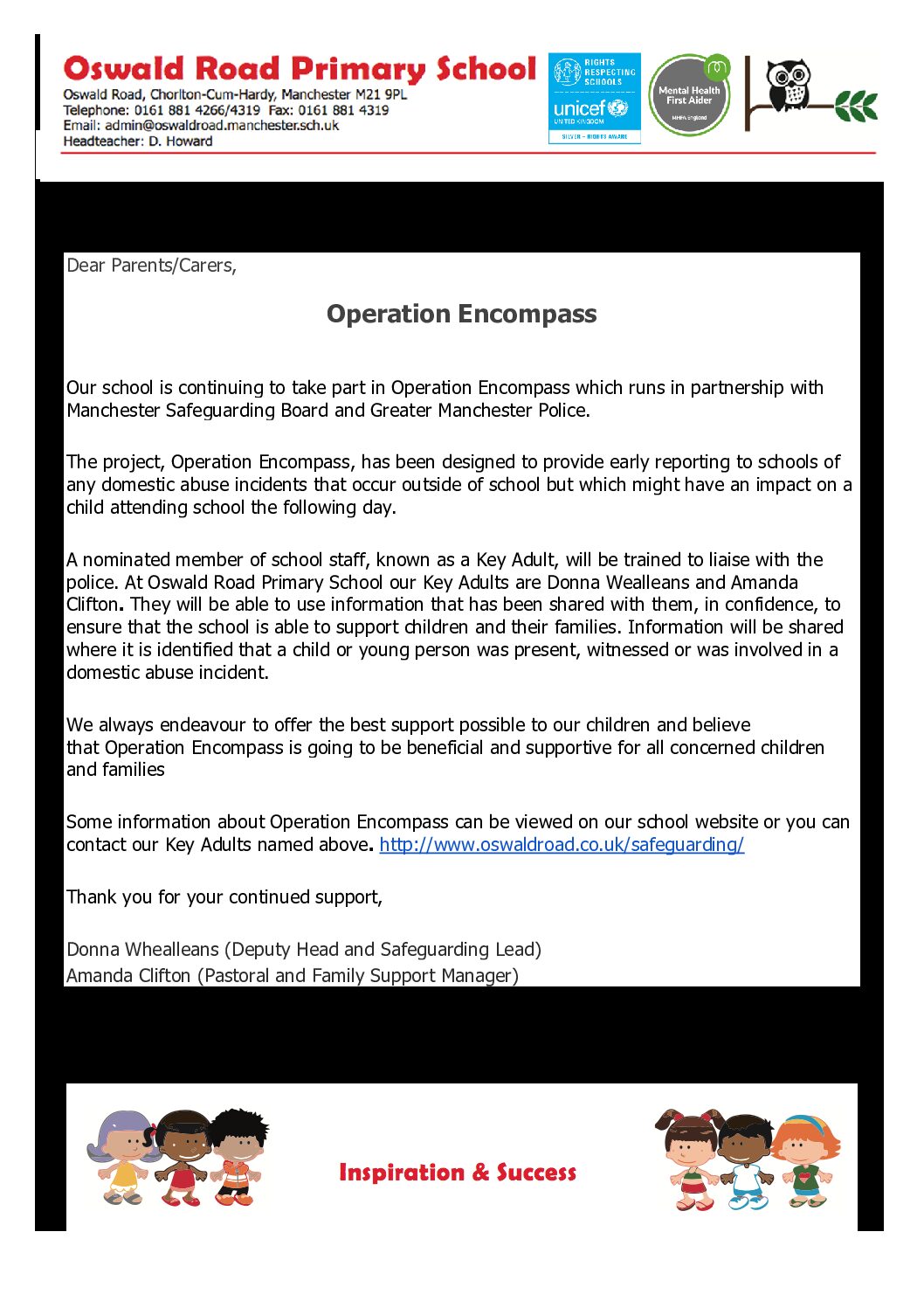 Oswald Road Primary School
Oswald Road, Chorlton-Cum-Hardy, Manchester M21 9PL
Telephone: 0161 881 4266/4319 Fax: 0161 881 4319
Email: admin@oswaldroad.manchester.sch.uk
Headteacher: D. Howard

RIGHTS RESPECTING SCHOOLS
unicef
UNITED KINGDOM
SILVER – RIGHTS AWARE

Mental Health First Aider
MHFA England

Dear Parents/Carers,

Operation Encompass

Our school is continuing to take part in Operation Encompass which runs in partnership with Manchester Safeguarding Board and Greater Manchester Police.

The project, Operation Encompass, has been designed to provide early reporting to schools of any domestic abuse incidents that occur outside of school but which might have an impact on a child attending school the following day.

A nominated member of school staff, known as a Key Adult, will be trained to liaise with the police. At Oswald Road Primary School our Key Adults are Donna Wealleans and Amanda Clifton. They will be able to use information that has been shared with them, in confidence, to ensure that the school is able to support children and their families. Information will be shared where it is identified that a child or young person was present, witnessed or was involved in a domestic abuse incident.

We always endeavour to offer the best support possible to our children and believe that Operation Encompass is going to be beneficial and supportive for all concerned children and families

Some information about Operation Encompass can be viewed on our school website or you can contact our Key Adults named above. http://www.oswaldroad.co.uk/safeguarding/

Thank you for your continued support,

Donna Whealleans (Deputy Head and Safeguarding Lead)
Amanda Clifton (Pastoral and Family Support Manager)

Inspiration & Success